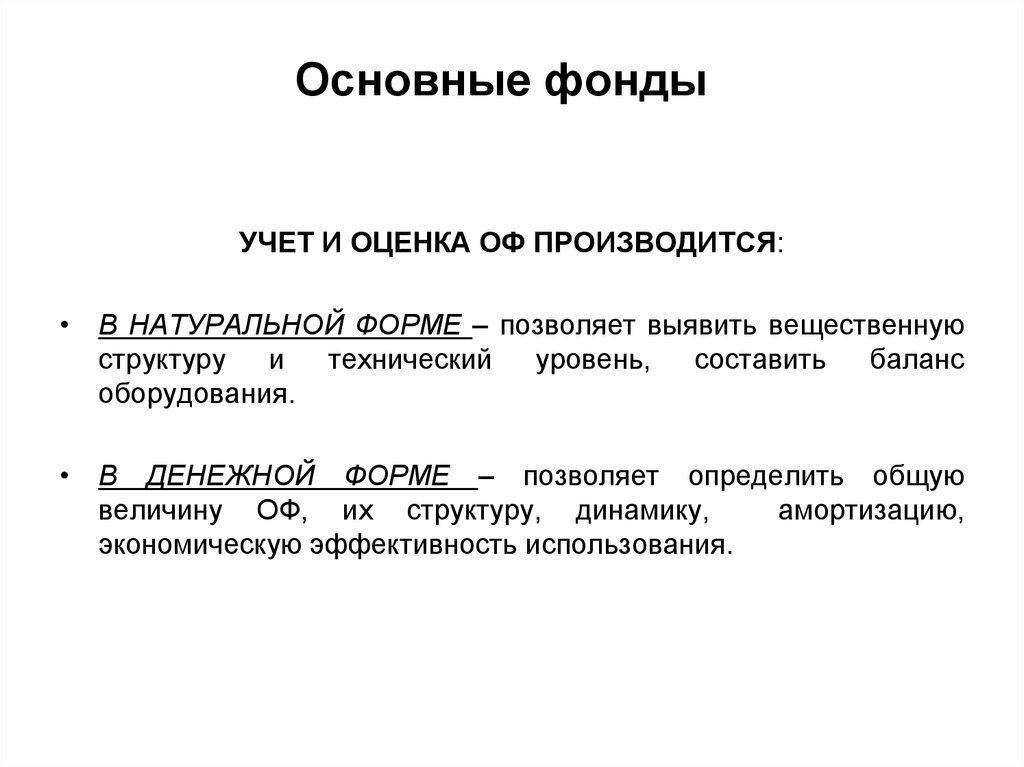 Основные фонды

УЧЕТ И ОЦЕНКА ОФ ПРОИЗВОДИТСЯ:

• В НАТУРАЛЬНОЙ ФОРМЕ – позволяет выявить вещественную структуру и технический уровень, составить баланс оборудования.

• В ДЕНЕЖНОЙ ФОРМЕ – позволяет определить общую величину ОФ, их структуру, динамику, амортизацию, экономическую эффективность использования.